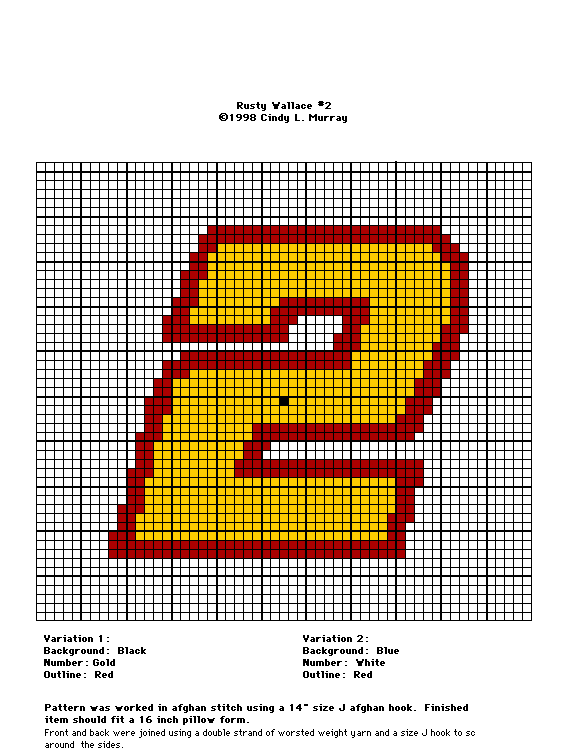 Rusty Wallace #2
©1998 Cindy L. Murray

Variation 1:
Background: Black
Number: Gold
Outline: Red

Variation 2:
Background: Blue
Number: White
Outline: Red

Pattern was worked in afghan stitch using a 14" size J afghan hook. Finished item should fit a 16 inch pillow form.
Front and back were joined using a double strand of worsted weight yarn and a size J hook to sc around the sides.